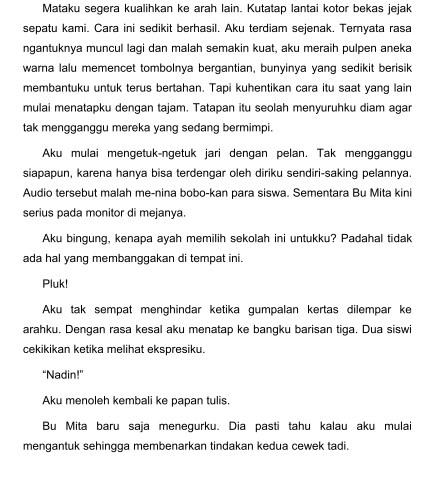 Mataku segera kualihkan ke arah lain. Kutatap lantai kotor bekas jejak sepatu kami. Cara ini sedikit berhasil. Aku terdiam sejenak. Ternyata rasa ngantuknya muncul lagi dan malah semakin kuat, aku meraih pulpen aneka warna lalu memencet tombolnya bergantian, bunyinya yang sedikit berisik membantuku untuk terus bertahan. Tapi kuhentikan cara itu saat yang lain mulai menatapku dengan tajam. Tatapan itu seolah menyuruhku diam agar tak mengganggu mereka yang sedang bermimpi.

Aku mulai mengetuk-ngetuk jari dengan pelan. Tak mengganggu siapapun, karena hanya bisa terdengar oleh diriku sendiri-saking pelannya. Audio tersebut malah me-nina bobo-kan para siswa. Sementara Bu Mita kini serius pada monitor di mejanya.

Aku bingung, kenapa ayah memilih sekolah ini untukku? Padahal tidak ada hal yang membanggakan di tempat ini.

Pluk!

Aku tak sempat menghindar ketika gumpalan kertas dilempar ke arahku. Dengan rasa kesal aku menatap ke bangku barisan tiga. Dua siswi cekikikan ketika melihat ekspresiku.

"Nadin!"

Aku menoleh kembali ke papan tulis.

Bu Mita baru saja menegurku. Dia pasti tahu kalau aku mulai mengantuk sehingga membenarkan tindakan kedua cewek tadi.